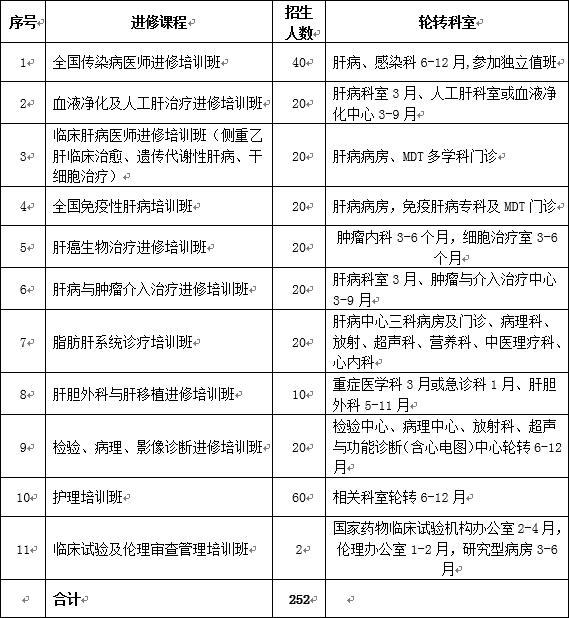 | 序号 | 进修课程 | 招生人数 | 轮转科室 |
|---|---|---|---|
| 1 | 全国传染病医师进修培训班 | 40 | 肝病、感染科 6-12 月,参加独立值班 |
| 2 | 血液净化及人工肝治疗进修培训班 | 20 | 肝病科室 3 月、人工肝科室或血液净化中心 3-9 月 |
| 3 | 临床肝病医师进修培训班（侧重乙肝临床治愈、遗传代谢性肝病、干细胞治疗） | 20 | 肝病病房、MDT 多学科门诊 |
| 4 | 全国免疫性肝病培训班 | 20 | 肝病病房，免疫肝病专科及 MDT 门诊 |
| 5 | 肝癌生物治疗进修培训班 | 20 | 肿瘤内科 3-6 个月，细胞治疗室 3-6 个月 |
| 6 | 肝病与肿瘤介入治疗进修培训班 | 20 | 肝病科室 3 月、肿瘤与介入治疗中心 3-9 月 |
| 7 | 脂肪肝系统诊疗培训班 | 20 | 肝病中心三科病房及门诊、病理科、放射、超声科、营养科、中医理疗科、心内科 |
| 8 | 肝胆外科与肝移植进修培训班 | 10 | 重症医学科 3 月或急诊科 1 月、肝胆外科 5-11 月 |
| 9 | 检验、病理、影像诊断进修培训班 | 20 | 检验中心、病理中心、放射科、超声与功能诊断(含心电图)中心轮转 6-12 月 |
| 10 | 护理培训班 | 60 | 相关科室轮转 6-12 月 |
| 11 | 临床试验及伦理审查管理培训班 | 2 | 国家药物临床试验机构办公室 2-4 月，伦理办公室 1-2 月，研究型病房 3-6 月 |
|  | 合计 | 252 |  |